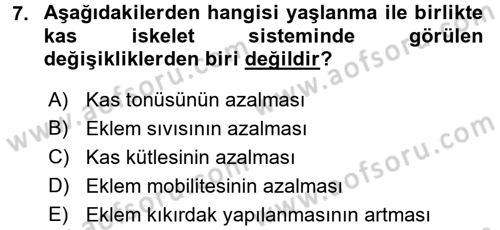 7. Aşağıdakilerden hangisi yaşlanma ile birlikte kas iskelet sisteminde görülen değişikliklerden biri değildir?

A) Kas tonüsünün azalması
B) Eklem sıvısının azalması
C) Kas kütlesinin azalması
D) Eklem mobilitesinin azalması
E) Eklem kıkırdak yapılanmasının artması

www.aofsoru.com
www.aofsoru.com
www.aofsoru.com
www.aofsoru.com